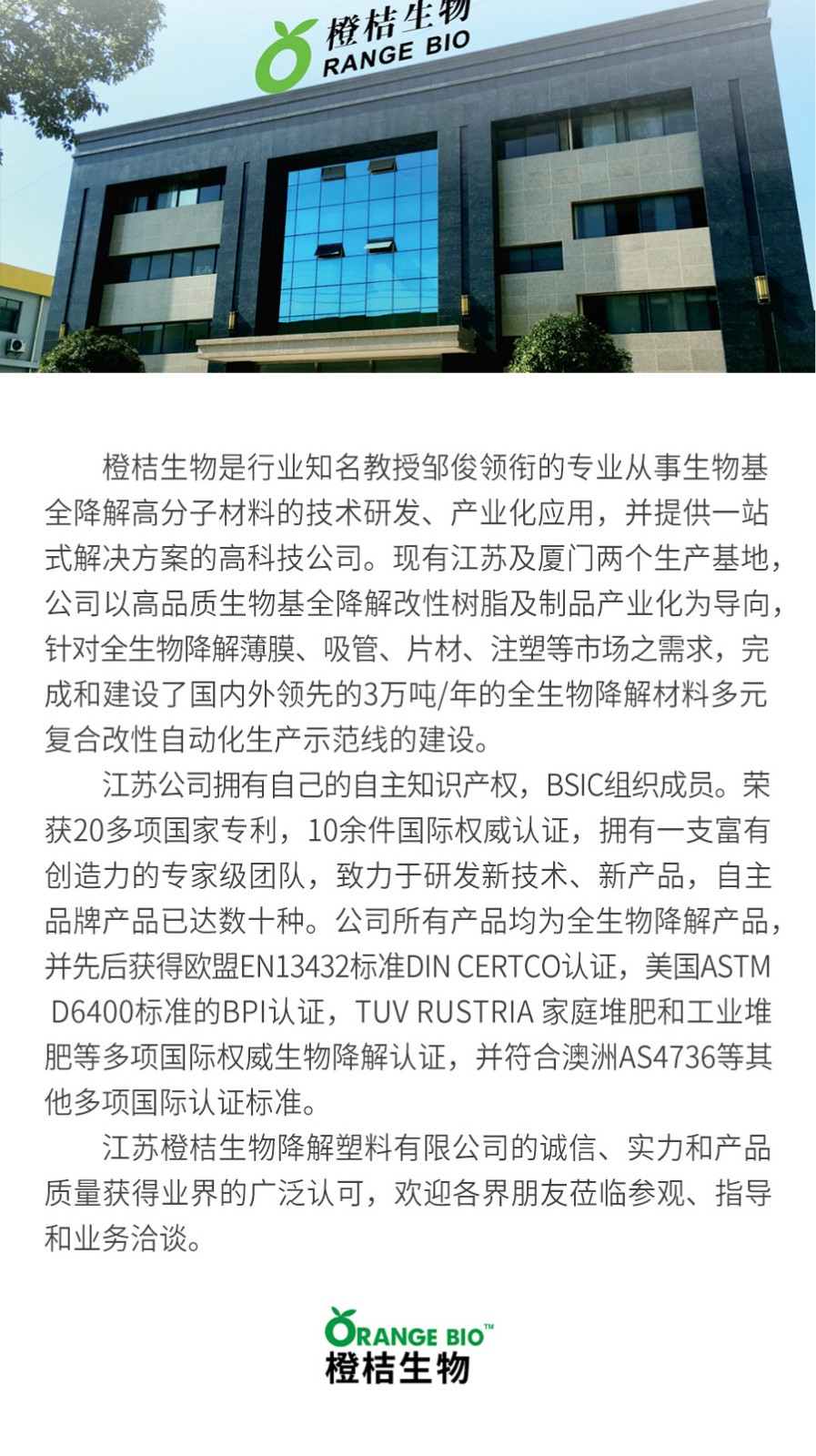 橙桔生物
RANGE BIO

橙桔生物是行业知名教授邹俊领衔的专业从事生物基全降解高分子材料的技术研发、产业化应用，并提供一站式解决方案的高科技公司。现有江苏及厦门两个生产基地，公司以高品质生物基全降解改性树脂及制品产业化为导向，针对全生物降解薄膜、吸管、片材、注塑等市场之需求，完成和建设了国内外领先的3万吨/年的全生物降解材料多元复合改性自动化生产示范线的建设。

江苏公司拥有自己的自主知识产权，BSIC组织成员。荣获20多项国家专利，10余件国际权威认证，拥有一支富有创造力的专家级团队，致力于研发新技术、新产品，自主品牌产品已达数十种。公司所有产品均为全生物降解产品，并先后获得欧盟EN13432标准DIN CERTCO认证，美国ASTM D6400标准的BPI认证，TUV RUSTRIA 家庭堆肥和工业堆肥等多项国际权威生物降解认证，并符合澳洲AS4736等其他多项国际认证标准。

江苏橙桔生物降解塑料有限公司的诚信、实力和产品质量获得业界的广泛认可，欢迎各界朋友莅临参观、指导和业务洽谈。

ORANGE BIO™
橙桔生物